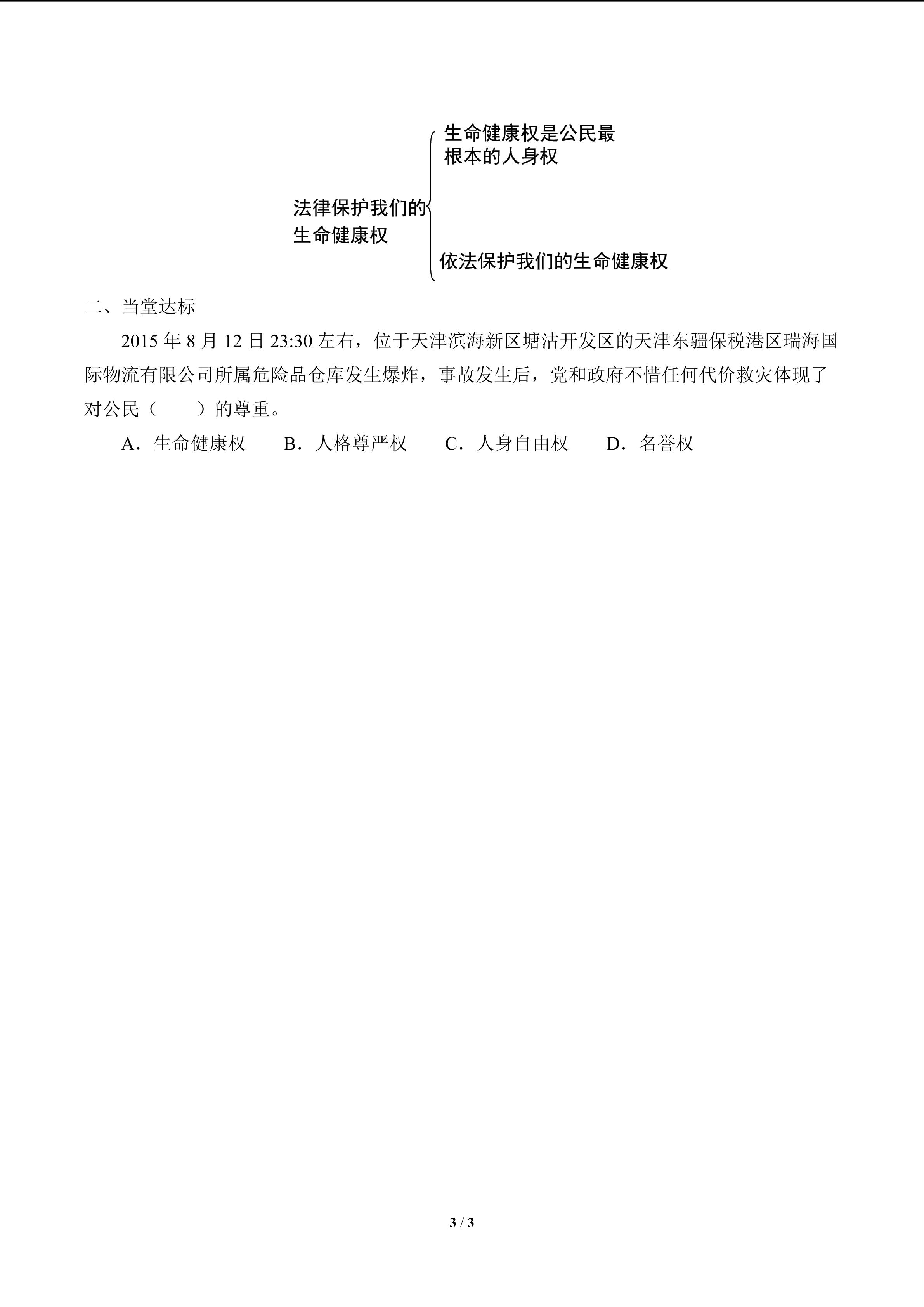 法律保护我们的生命健康权

生命健康权是公民最根本的人身权

依法保护我们的生命健康权

二、当堂达标

2015 年 8 月 12 日 23:30 左右，位于天津滨海新区塘沽开发区的天津东疆保税港区瑞海国际物流有限公司所属危险品仓库发生爆炸，事故发生后，党和政府不惜任何代价救灾体现了对公民（　　）的尊重。

A．生命健康权　　B．人格尊严权　　C．人身自由权　　D．名誉权

3 / 3